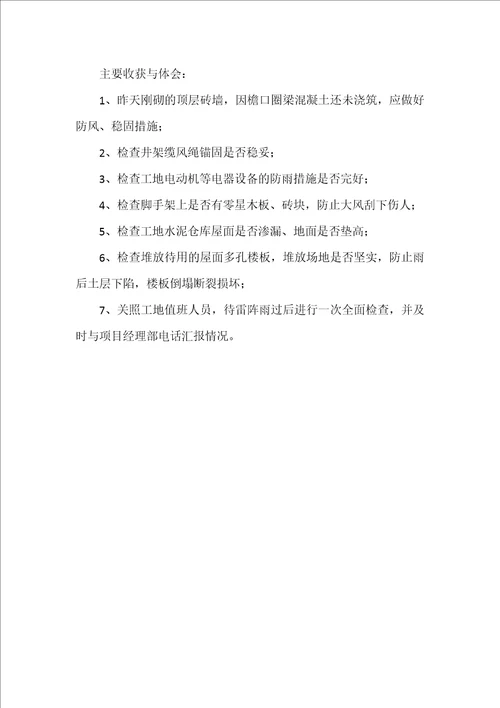 主要收获与体会：

1、昨天刚砌的顶层砖墙，因檐口圈梁混凝土还未浇筑，应做好防风、稳固措施；

2、检查井架缆风绳锚固是否稳妥；

3、检查工地电动机等电器设备的防雨措施是否完好；

4、检查脚手架上是否有零星木板、砖块，防止大风刮下伤人；

5、检查工地水泥仓库屋面是否渗漏、地面是否垫高；

6、检查堆放待用的屋面多孔楼板，堆放场地是否坚实，防止雨后土层下陷，楼板倒塌断裂损坏；

7、关照工地值班人员，待雷阵雨过后进行一次全面检查，并及时与项目经理部电话汇报情况。